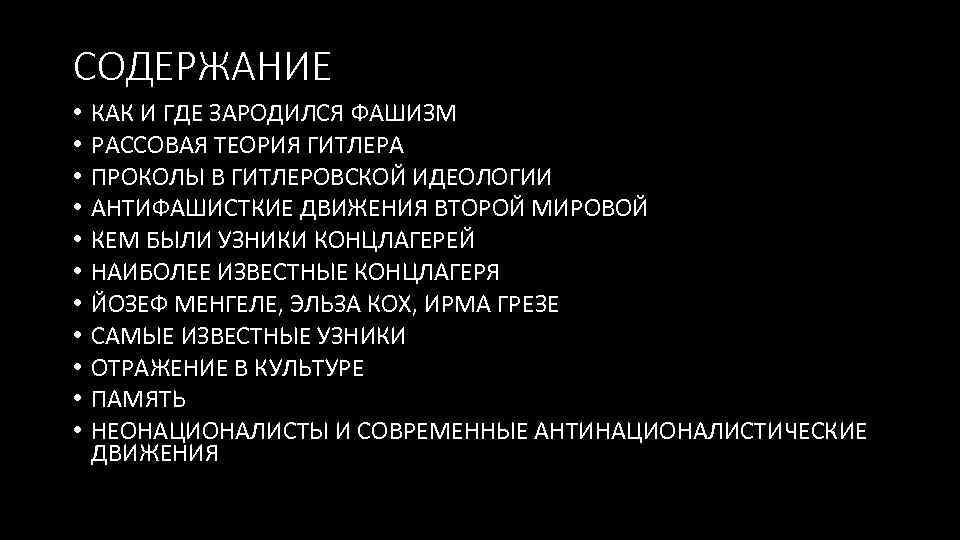 СОДЕРЖАНИЕ

• КАК И ГДЕ ЗАРОДИЛСЯ ФАШИЗМ
• РАССОВАЯ ТЕОРИЯ ГИТЛЕРА
• ПРОКОЛЫ В ГИТЛЕРОВСКОЙ ИДЕОЛОГИИ
• АНТИФАШИСТКИЕ ДВИЖЕНИЯ ВТОРОЙ МИРОВОЙ
• КЕМ БЫЛИ УЗНИКИ КОНЦЛАГЕРЕЙ
• НАИБОЛЕЕ ИЗВЕСТНЫЕ КОНЦЛАГЕРЯ
• ЙОЗЕФ МЕНГЕЛЕ, ЭЛЬЗА КОХ, ИРМА ГРЕЗЕ
• САМЫЕ ИЗВЕСТНЫЕ УЗНИКИ
• ОТРАЖЕНИЕ В КУЛЬТУРЕ
• ПАМЯТЬ
• НЕОНАЦИОНАЛИСТЫ И СОВРЕМЕННЫЕ АНТИНАЦИОНАЛИСТИЧЕСКИЕ ДВИЖЕНИЯ